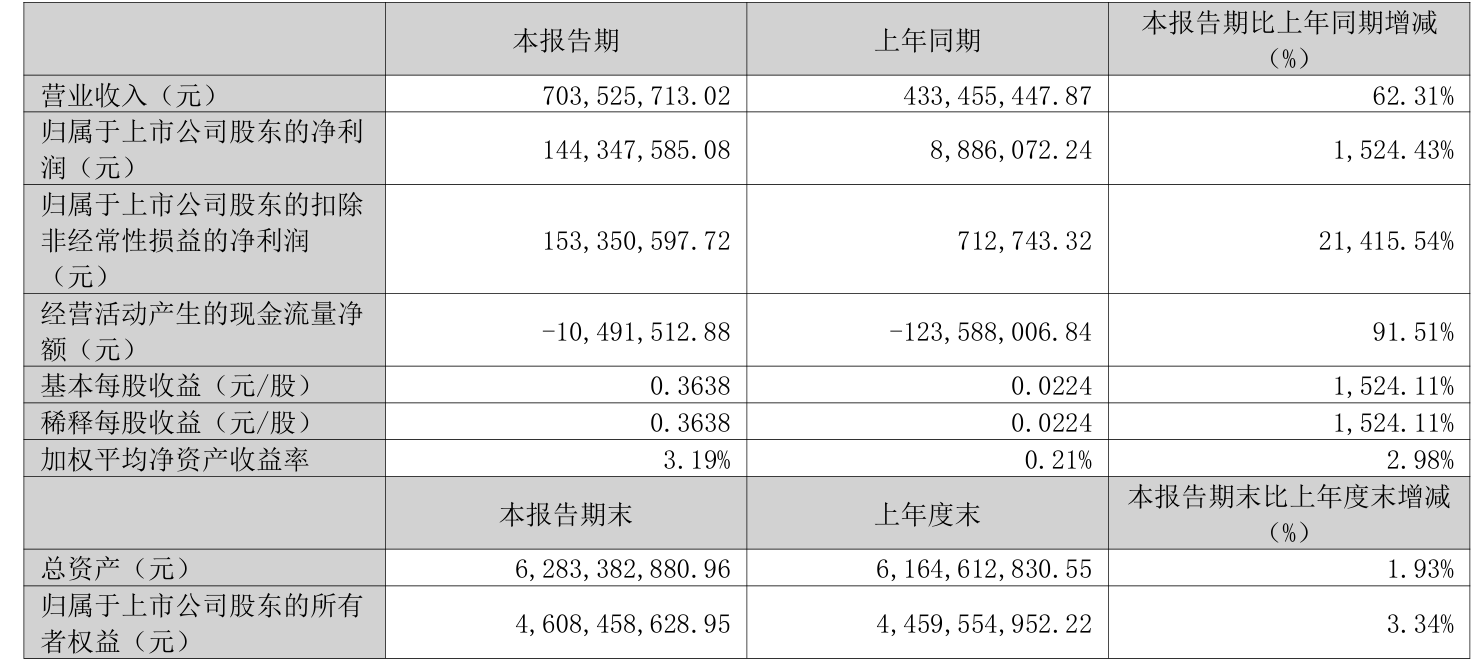 |  | 本报告期 | 上年同期 | 本报告期比上年同期增减（%） |
|---|---|---|---|
| 营业收入（元） | 703,525,713.02 | 433,455,447.87 | 62.31% |
| 归属于上市公司股东的净利润（元） | 144,347,585.08 | 8,886,072.24 | 1,524.43% |
| 归属于上市公司股东的扣除非经常性损益的净利润（元） | 153,350,597.72 | 712,743.32 | 21,415.54% |
| 经营活动产生的现金流量净额（元） | -10,491,512.88 | -123,588,006.84 | 91.51% |
| 基本每股收益（元/股） | 0.3638 | 0.0224 | 1,524.11% |
| 稀释每股收益（元/股） | 0.3638 | 0.0224 | 1,524.11% |
| 加权平均净资产收益率 | 3.19% | 0.21% | 2.98% |
|  | 本报告期末 | 上年度末 | 本报告期末比上年度末增减（%） |
| 总资产（元） | 6,283,382,880.96 | 6,164,612,830.55 | 1.93% |
| 归属于上市公司股东的所有者权益（元） | 4,608,458,628.95 | 4,459,554,952.22 | 3.34% |